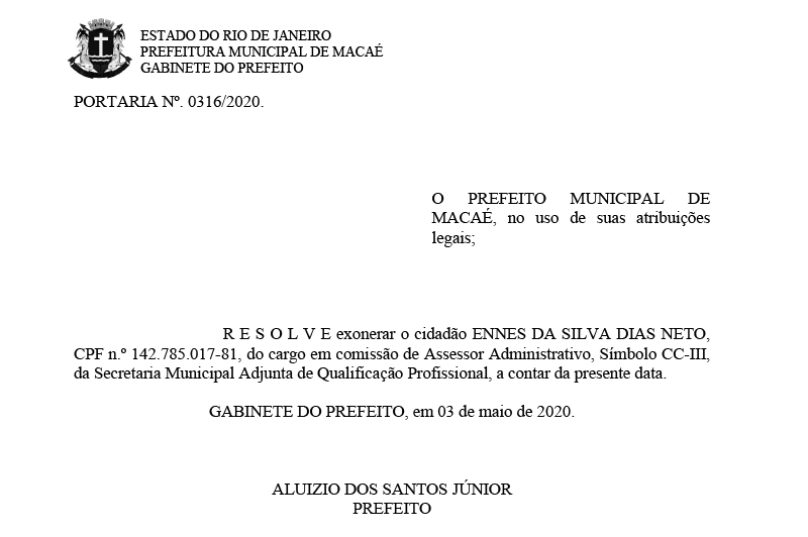 ESTADO DO RIO DE JANEIRO
PREFEITURA MUNICIPAL DE MACAÉ
GABINETE DO PREFEITO

PORTARIA Nº. 0316/2020.

O PREFEITO MUNICIPAL DE MACAÉ, no uso de suas atribuições legais;

R E S O L V E exonerar o cidadão ENNES DA SILVA DIAS NETO, CPF n.º 142.785.017-81, do cargo em comissão de Assessor Administrativo, Símbolo CC-III, da Secretaria Municipal Adjunta de Qualificação Profissional, a contar da presente data.

GABINETE DO PREFEITO, em 03 de maio de 2020.

ALUIZIO DOS SANTOS JÚNIOR
PREFEITO